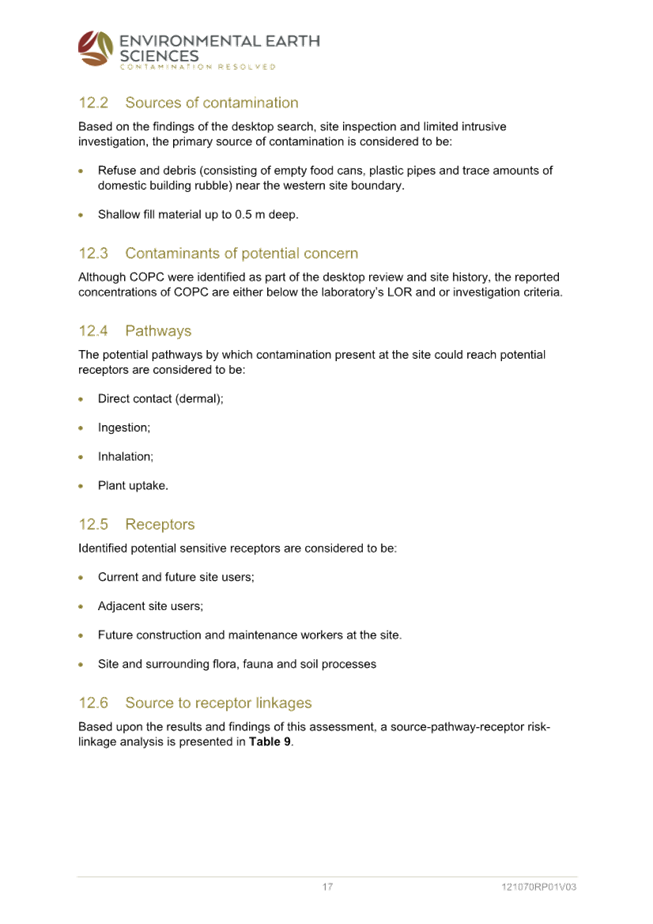 ENVIRONMENTAL EARTH SCIENCES
CONTAMINATION RESOLVED

12.2 Sources of contamination

Based on the findings of the desktop search, site inspection and limited intrusive investigation, the primary source of contamination is considered to be:

• Refuse and debris (consisting of empty food cans, plastic pipes and trace amounts of domestic building rubble) near the western site boundary.

• Shallow fill material up to 0.5 m deep.

12.3 Contaminants of potential concern

Although COPC were identified as part of the desktop review and site history, the reported concentrations of COPC are either below the laboratory's LOR and or investigation criteria.

12.4 Pathways

The potential pathways by which contamination present at the site could reach potential receptors are considered to be:

• Direct contact (dermal);

• Ingestion;

• Inhalation;

• Plant uptake.

12.5 Receptors

Identified potential sensitive receptors are considered to be:

• Current and future site users;

• Adjacent site users;

• Future construction and maintenance workers at the site.

• Site and surrounding flora, fauna and soil processes

12.6 Source to receptor linkages

Based upon the results and findings of this assessment, a source-pathway-receptor risk-linkage analysis is presented in **Table 9**.

17 121070RP01V03